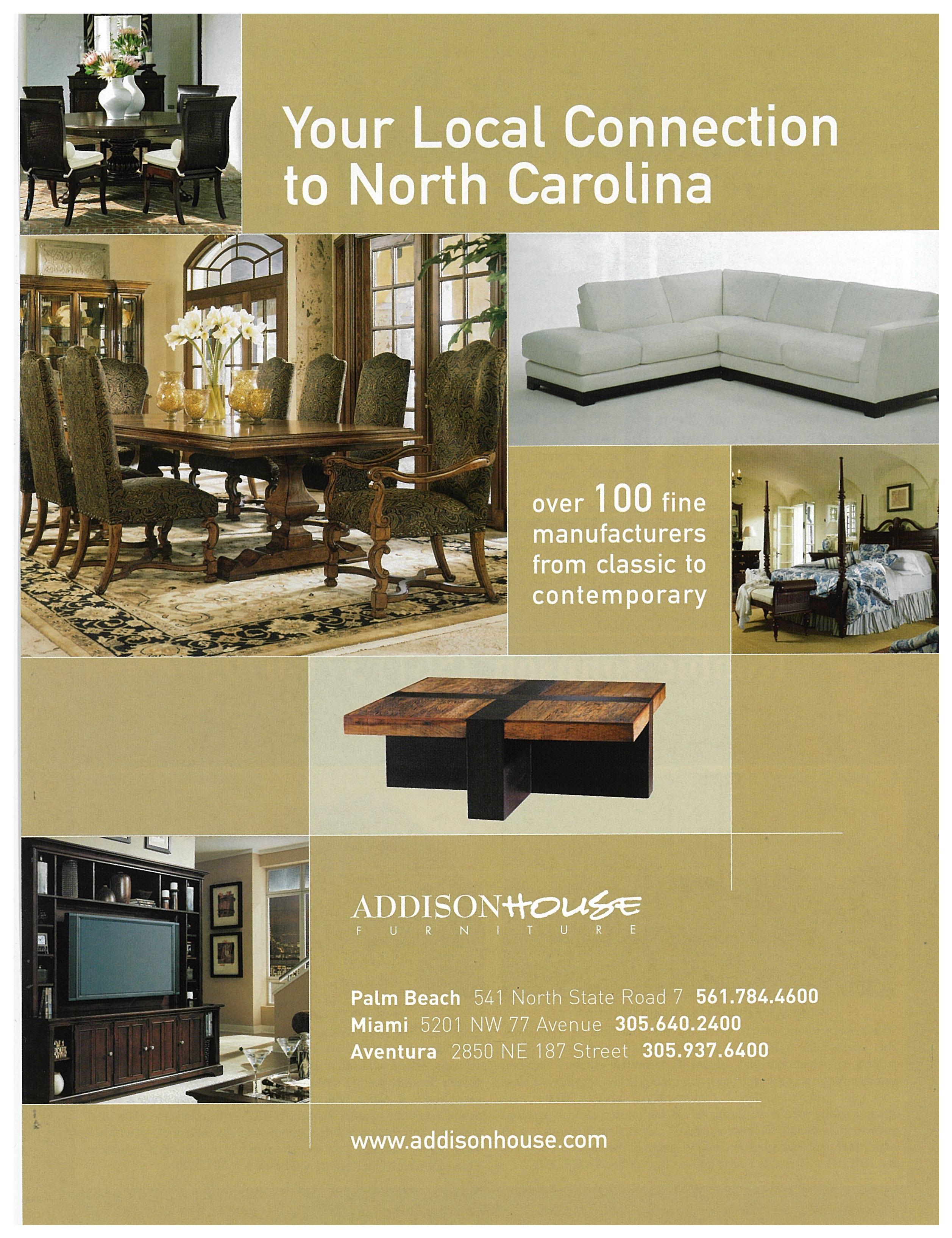 Your Local Connection to North Carolina

over 100 fine manufacturers from classic to contemporary

ADDISONHOUSE
FURNITURE

Palm Beach 541 North State Road 7 561.784.4600
Miami 5201 NW 77 Avenue 305.640.2400
Aventura 2850 NE 187 Street 305.937.6400

www.addisonhouse.com